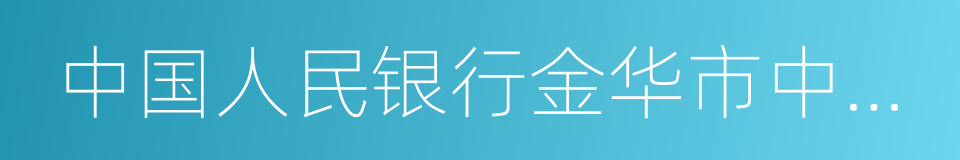 中国人民银行金华市中...